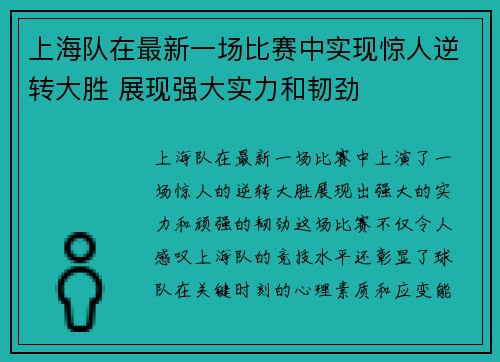 上海队在最新一场比赛中实现惊人逆转大胜 展现强大实力和韧劲

上海队在最新一场比赛中上演了一场惊人的逆转大胜展现出强大的实力和顽强的韧劲这场比赛不仅令人感叹上海队的竞技水平还彰显了球队在关键时刻的心理素质和应变能